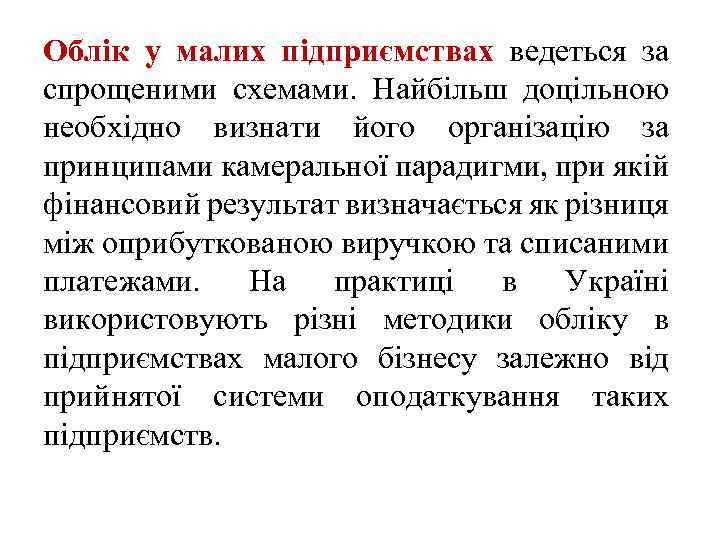 Облік у малих підприємствах ведеться за спрощеними схемами. Найбільш доцільною необхідно визнати його організацію за принципами камеральної парадигми, при якій фінансовий результат визначається як різниця між оприбуткованою виручкою та списаними платежами. На практиці в Україні використовують різні методики обліку в підприємствах малого бізнесу залежно від прийнятої системи оподаткування таких підприємств.